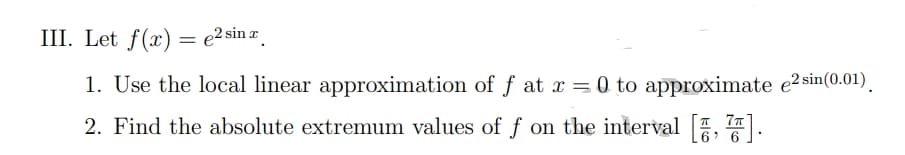 III. Let $f(x) = e^{2\sin x}$.

1. Use the local linear approximation of $f$ at $x = 0$ to approximate $e^{2\sin(0.01)}$.

2. Find the absolute extremum values of $f$ on the interval $\left[\frac{\pi}{6}, \frac{7\pi}{6}\right]$.